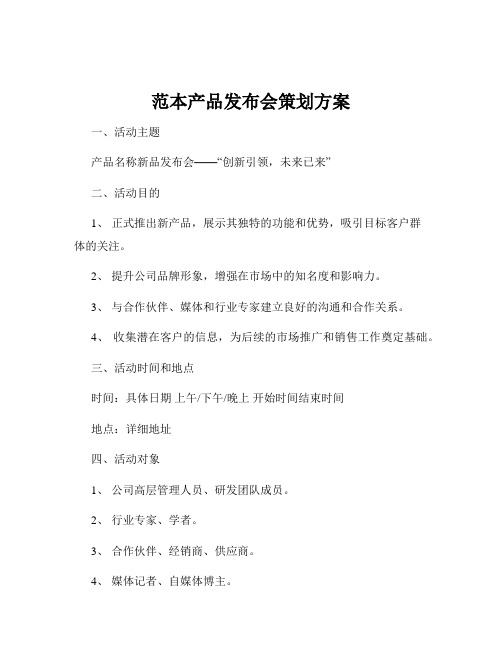 范本产品发布会策划方案

一、活动主题

产品名称新品发布会——“创新引领，未来已来”

二、活动目的

1、 正式推出新产品，展示其独特的功能和优势，吸引目标客户群体的关注。

2、 提升公司品牌形象，增强在市场中的知名度和影响力。

3、 与合作伙伴、媒体和行业专家建立良好的沟通和合作关系。

4、 收集潜在客户的信息，为后续的市场推广和销售工作奠定基础。

三、活动时间和地点

时间：具体日期 上午/下午/晚上 开始时间结束时间

地点：详细地址

四、活动对象

1、 公司高层管理人员、研发团队成员。

2、 行业专家、学者。

3、 合作伙伴、经销商、供应商。

4、 媒体记者、自媒体博主。